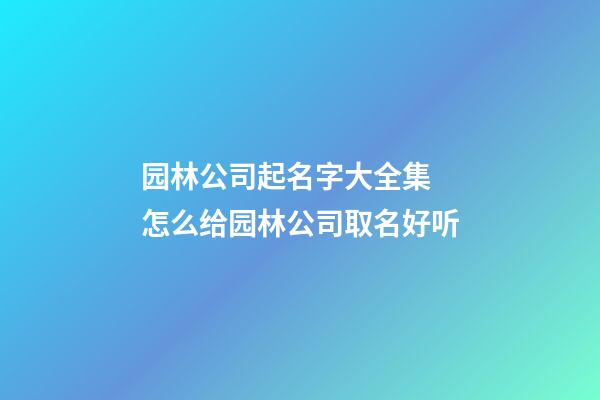 园林公司起名字大全集
怎么给园林公司取名好听